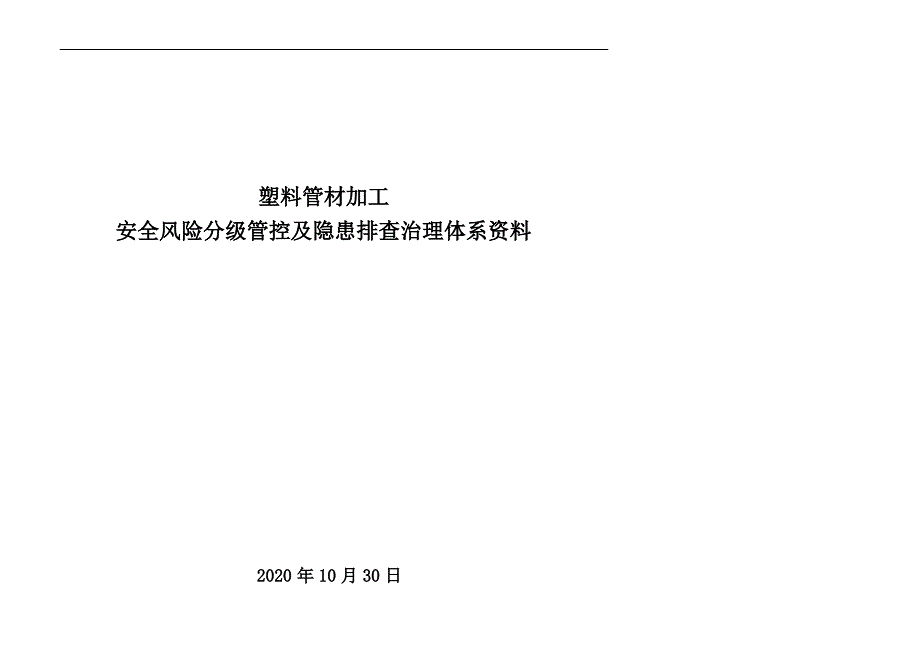 塑料管材加工
安全风险分级管控及隐患排查治理体系资料

2020 年 10 月 30 日